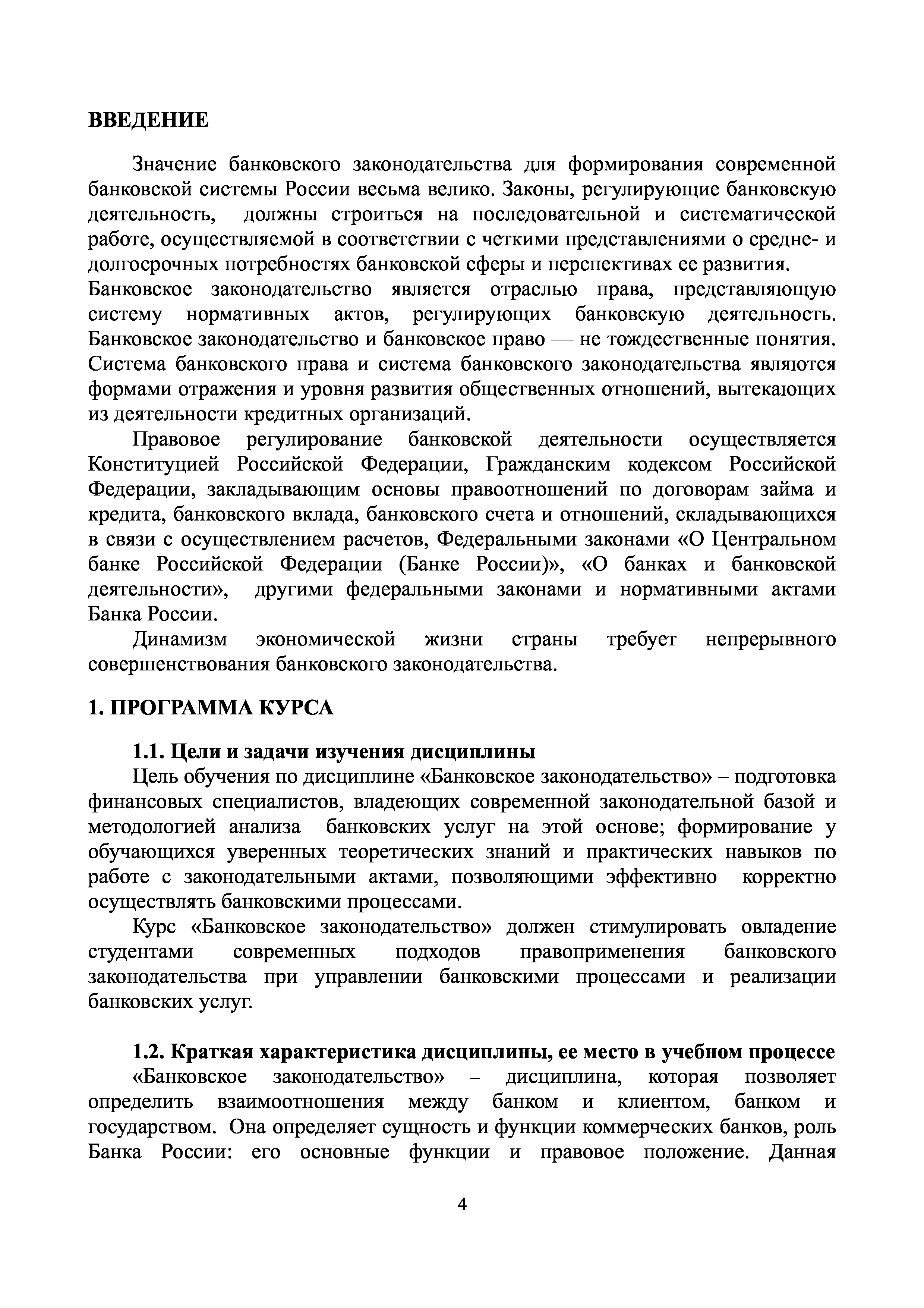 ВВЕДЕНИЕ

Значение банковского законодательства для формирования современной банковской системы России весьма велико. Законы, регулирующие банковскую деятельность, должны строиться на последовательной и систематической работе, осуществляемой в соответствии с четкими представлениями о средне- и долгосрочных потребностях банковской сферы и перспективах ее развития.
Банковское законодательство является отраслью права, представляющую систему нормативных актов, регулирующих банковскую деятельность. Банковское законодательство и банковское право — не тождественные понятия. Система банковского права и система банковского законодательства являются формами отражения и уровня развития общественных отношений, вытекающих из деятельности кредитных организаций.

Правовое регулирование банковской деятельности осуществляется Конституцией Российской Федерации, Гражданским кодексом Российской Федерации, закладывающим основы правоотношений по договорам займа и кредита, банковского вклада, банковского счета и отношений, складывающихся в связи с осуществлением расчетов, Федеральными законами «О Центральном банке Российской Федерации (Банке России)», «О банках и банковской деятельности», другими федеральными законами и нормативными актами Банка России.

Динамизм экономической жизни страны требует непрерывного совершенствования банковского законодательства.

1. ПРОГРАММА КУРСА

1.1. Цели и задачи изучения дисциплины

Цель обучения по дисциплине «Банковское законодательство» – подготовка финансовых специалистов, владеющих современной законодательной базой и методологией анализа банковских услуг на этой основе; формирование у обучающихся уверенных теоретических знаний и практических навыков по работе с законодательными актами, позволяющими эффективно корректно осуществлять банковскими процессами.

Курс «Банковское законодательство» должен стимулировать овладение студентами современных подходов правоприменения банковского законодательства при управлении банковскими процессами и реализации банковских услуг.

1.2. Краткая характеристика дисциплины, ее место в учебном процессе

«Банковское законодательство» – дисциплина, которая позволяет определить взаимоотношения между банком и клиентом, банком и государством. Она определяет сущность и функции коммерческих банков, роль Банка России: его основные функции и правовое положение. Данная

4